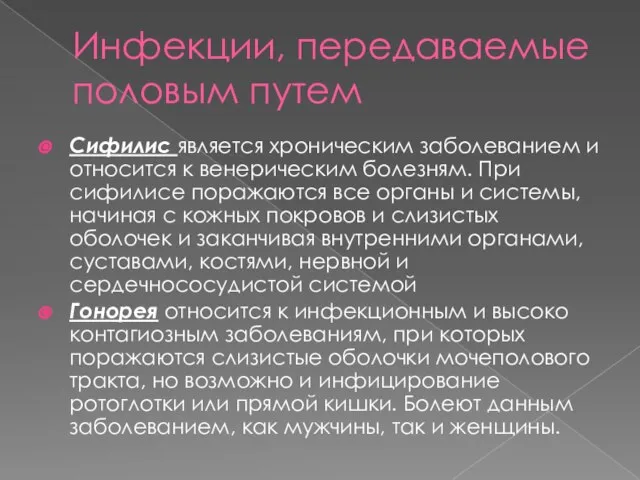 Инфекции, передаваемые половым путем

Сифилис является хроническим заболеванием и относится к венерическим болезням. При сифилисе поражаются все органы и системы, начиная с кожных покровов и слизистых оболочек и заканчивая внутренними органами, суставами, костями, нервной и сердечнососудистой системой

Гонорея относится к инфекционным и высоко контагиозным заболеваниям, при которых поражаются слизистые оболочки мочеполового тракта, но возможно и инфицирование ротоглотки или прямой кишки. Болеют данным заболеванием, как мужчины, так и женщины.